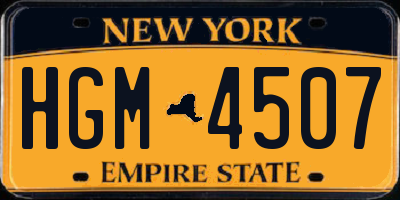 NEW YORK

HGM 4507

EMPIRE STATE